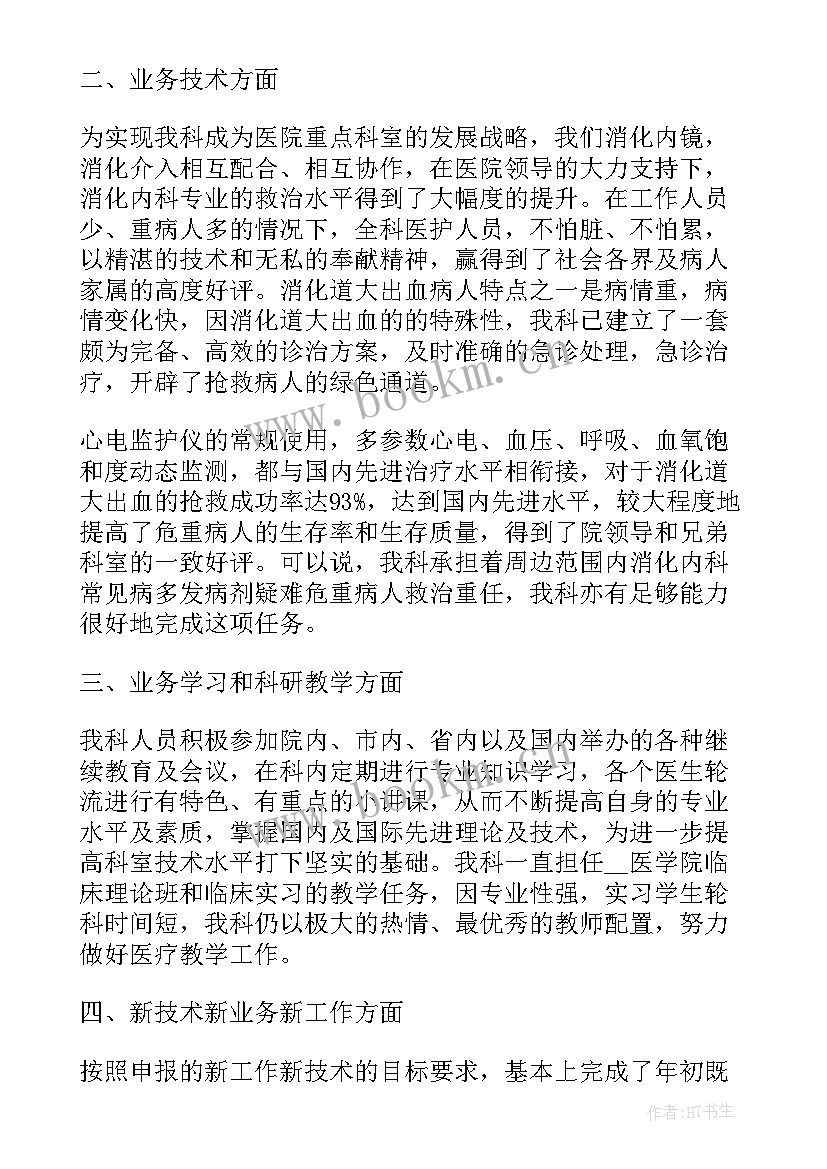 二、业务技术方面

为实现我科成为医院重点科室的发展战略，我们消化内镜，消化介入相互配合、相互协作，在医院领导的大力支持下，消化内科专业的救治水平得到了大幅度的提升。在工作人员少、重病人多的情况下，全科医护人员，不怕脏、不怕累，以精湛的技术和无私的奉献精神，赢得到了社会各界及病人家属的高度好评。消化道大出血病人特点之一是病情重，病情变化快，因消化道大出血的的特殊性，我科已建立了一套颇为完备、高效的诊治方案，及时准确的急诊处理，急诊治疗，开辟了抢救病人的绿色通道。

心电监护仪的常规使用，多参数心电、血压、呼吸、血氧饱和度动态监测，都与国内先进治疗水平相衔接，对于消化道大出血的抢救成功率达93%，达到国内先进水平，较大程度地提高了危重病人的生存率和生存质量，得到了院领导和兄弟科室的一致好评。可以说，我科承担着周边范围内消化内科常见病多发病剂疑难危重病人救治重任，我科亦有足够能力很好地完成这项任务。

三、业务学习和科研教学方面

我科人员积极参加院内、市内、省内以及国内举办的各种继续教育及会议，在科内定期进行专业知识学习，各个医生轮流进行有特色、有重点的小讲课，从而不断提高自身的专业水平及素质，掌握国内及国际先进理论及技术，为进一步提高科室技术水平打下坚实的基础。我科一直担任__医学院临床理论班和临床实习的教学任务，因专业性强，实习学生轮科时间短，我科仍以极大的热情、最优秀的教师配置，努力做好医疗教学工作。

四、新技术新业务新工作方面

按照申报的新工作新技术的目标要求，基本上完成了年初既

www.bookm.cn

作者:HT书生